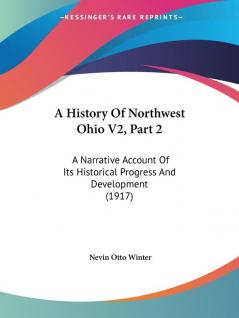 —KESSINGER'S RARE REPRINTS—

A History Of Northwest Ohio V2, Part 2

A Narrative Account Of Its Historical Progress And Development (1917)

Nevin Otto Winter